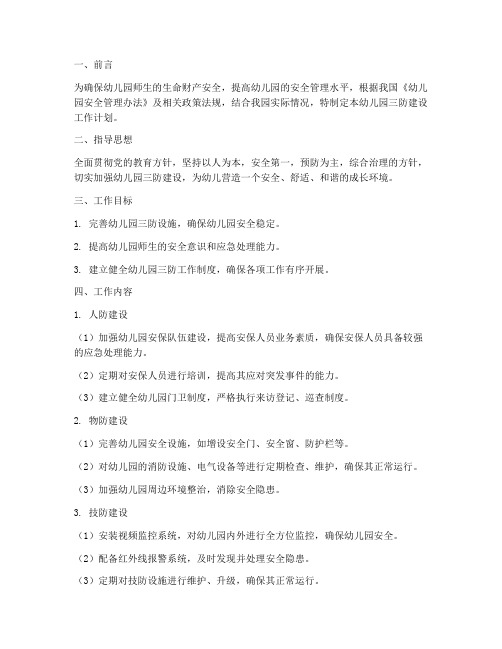 一、前言

为确保幼儿园师生的生命财产安全，提高幼儿园的安全管理水平，根据我国《幼儿园安全管理办法》及相关政策法规，结合我园实际情况，特制定本幼儿园三防建设工作计划。

二、指导思想

全面贯彻党的教育方针，坚持以人为本，安全第一，预防为主，综合治理的方针，切实加强幼儿园三防建设，为幼儿营造一个安全、舒适、和谐的成长环境。

三、工作目标

1. 完善幼儿园三防设施，确保幼儿园安全稳定。

2. 提高幼儿园师生的安全意识和应急处理能力。

3. 建立健全幼儿园三防工作制度，确保各项工作有序开展。

四、工作内容

1. 人防建设

（1）加强幼儿园安保队伍建设，提高安保人员业务素质，确保安保人员具备较强的应急处理能力。

（2）定期对安保人员进行培训，提高其应对突发事件的能力。

（3）建立健全幼儿园门卫制度，严格执行来访登记、巡查制度。

2. 物防建设

（1）完善幼儿园安全设施，如增设安全门、安全窗、防护栏等。

（2）对幼儿园的消防设施、电气设备等进行定期检查、维护，确保其正常运行。

（3）加强幼儿园周边环境整治，消除安全隐患。

3. 技防建设

（1）安装视频监控系统，对幼儿园内外进行全方位监控，确保幼儿园安全。

（2）配备红外线报警系统，及时发现并处理安全隐患。

（3）定期对技防设施进行维护、升级，确保其正常运行。